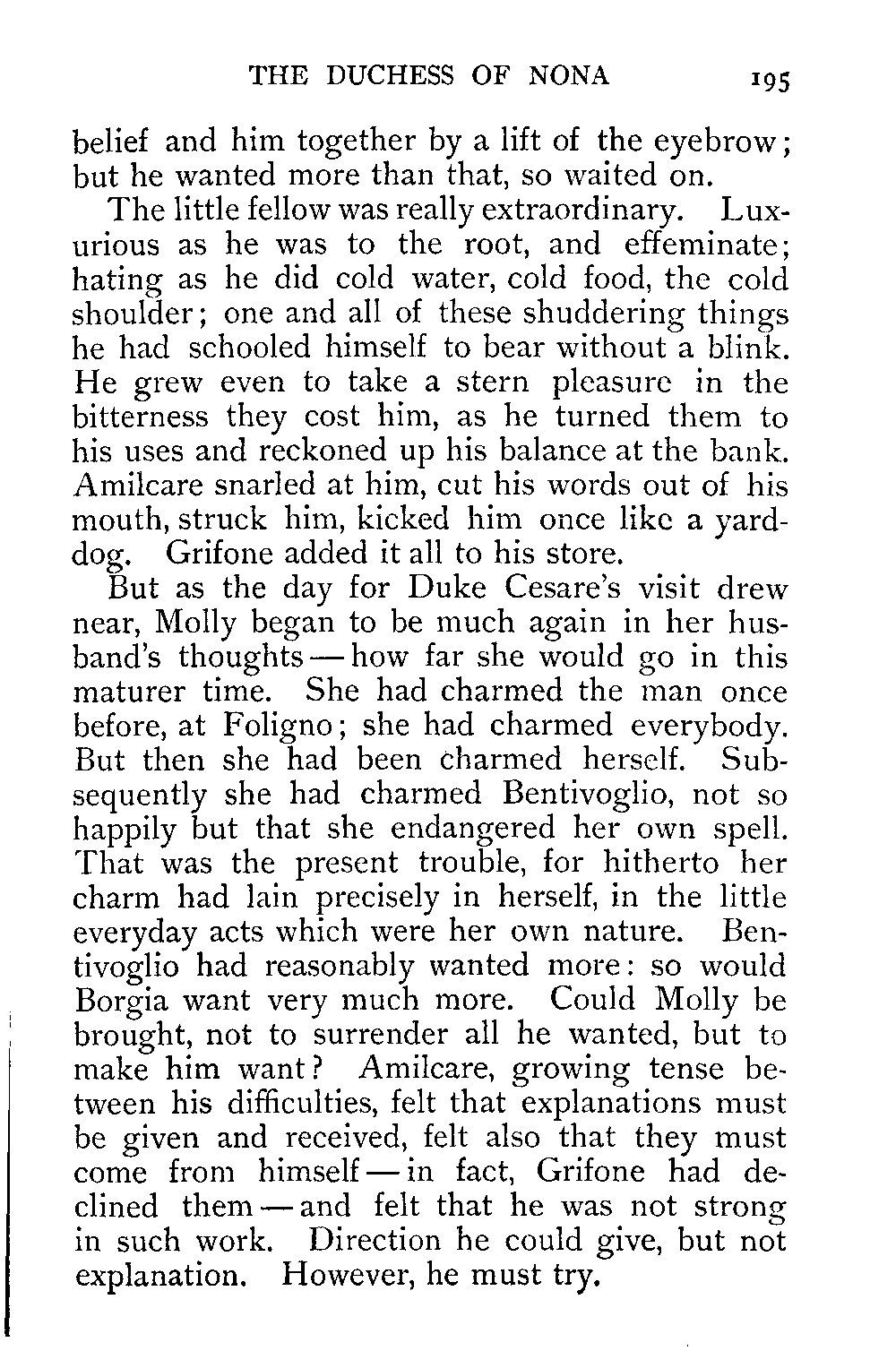 THE DUCHESS OF NONA 195

belief and him together by a lift of the eyebrow; but he wanted more than that, so waited on.

The little fellow was really extraordinary. Luxurious as he was to the root, and effeminate; hating as he did cold water, cold food, the cold shoulder; one and all of these shuddering things he had schooled himself to bear without a blink. He grew even to take a stern pleasure in the bitterness they cost him, as he turned them to his uses and reckoned up his balance at the bank. Amilcare snarled at him, cut his words out of his mouth, struck him, kicked him once like a yard-dog. Grifone added it all to his store.

But as the day for Duke Cesare's visit drew near, Molly began to be much again in her husband's thoughts — how far she would go in this maturer time. She had charmed the man once before, at Foligno; she had charmed everybody. But then she had been charmed herself. Subsequently she had charmed Bentivoglio, not so happily but that she endangered her own spell. That was the present trouble, for hitherto her charm had lain precisely in herself, in the little everyday acts which were her own nature. Bentivoglio had reasonably wanted more: so would Borgia want very much more. Could Molly be brought, not to surrender all he wanted, but to make him want? Amilcare, growing tense between his difficulties, felt that explanations must be given and received, felt also that they must come from himself — in fact, Grifone had declined them — and felt that he was not strong in such work. Direction he could give, but not explanation. However, he must try.